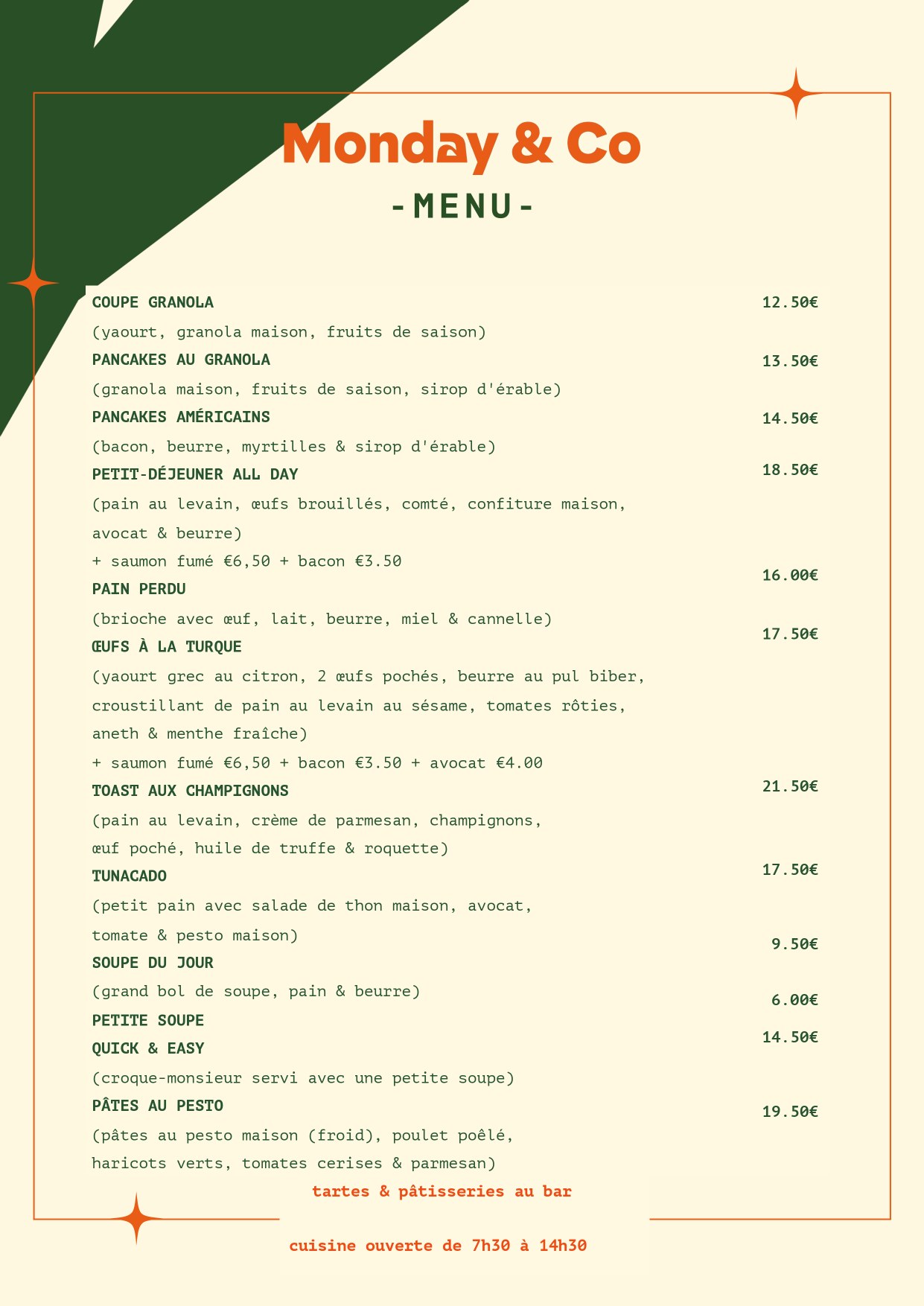 Monday & Co

-MENU-

COUPE GRANOLA 12.50€

(yaourt, granola maison, fruits de saison)

PANCAKES AU GRANOLA 13.50€

(granola maison, fruits de saison, sirop d'érable)

PANCAKES AMÉRICAINS 14.50€

(bacon, beurre, myrtilles & sirop d'érable)

PETIT-DÉJEUNER ALL DAY 18.50€

(pain au levain, œufs brouillés, comté, confiture maison, avocat & beurre)

+ saumon fumé €6,50 + bacon €3.50

PAIN PERDU 16.00€

(brioche avec œuf, lait, beurre, miel & cannelle)

ŒUFS À LA TURQUE 17.50€

(yaourt grec au citron, 2 œufs pochés, beurre au pul biber, croustillant de pain au levain au sésame, tomates rôties, aneth & menthe fraîche)

+ saumon fumé €6,50 + bacon €3.50 + avocat €4.00

TOAST AUX CHAMPIGNONS 21.50€

(pain au levain, crème de parmesan, champignons, œuf poché, huile de truffe & roquette)

TUNACADO 17.50€

(petit pain avec salade de thon maison, avocat, tomate & pesto maison)

SOUPE DU JOUR 9.50€

(grand bol de soupe, pain & beurre)

PETITE SOUPE 6.00€

QUICK & EASY 14.50€

(croque-monsieur servi avec une petite soupe)

PÂTES AU PESTO 19.50€

(pâtes au pesto maison (froid), poulet poêlé, haricots verts, tomates cerises & parmesan)

tartes & pâtisseries au bar

cuisine ouverte de 7h30 à 14h30